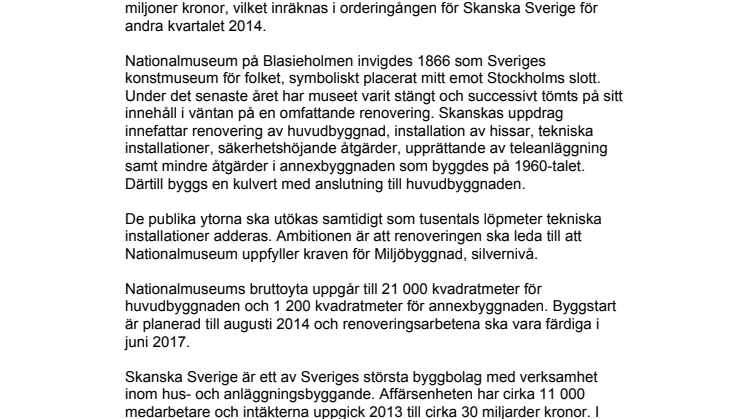 miljoner kronor, vilket inräknas i orderingången för Skanska Sverige för andra kvartalet 2014.

Nationalmuseum på Blasieholmen invigdes 1866 som Sveriges konstmuseum för folket, symboliskt placerat mitt emot Stockholms slott. Under det senaste året har museet varit stängt och successivt tömts på sitt innehåll i väntan på en omfattande renovering. Skanskas uppdrag innefattar renovering av huvudbyggnad, installation av hissar, tekniska installationer, säkerhetshöjande åtgärder, upprättande av teleanläggning samt mindre åtgärder i annexbyggnaden som byggdes på 1960-talet. Därtill byggs en kulvert med anslutning till huvudbyggnaden.

De publika ytorna ska utökas samtidigt som tusentals löpmeter tekniska installationer adderas. Ambitionen är att renoveringen ska leda till att Nationalmuseum uppfyller kraven för Miljöbyggnad, silvernivå.

Nationalmuseums bruttoyta uppgår till 21 000 kvadratmeter för huvudbyggnaden och 1 200 kvadratmeter för annexbyggnaden. Byggstart är planerad till augusti 2014 och renoveringsarbetena ska vara färdiga i juni 2017.

Skanska Sverige är ett av Sveriges största byggbolag med verksamhet inom hus- och anläggningsbyggande. Affärsenheten har cirka 11 000 medarbetare och intäkterna uppgick 2013 till cirka 30 miljarder kronor. I